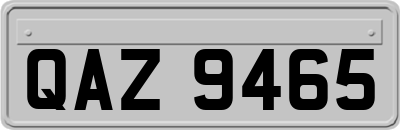 QAZ 9465